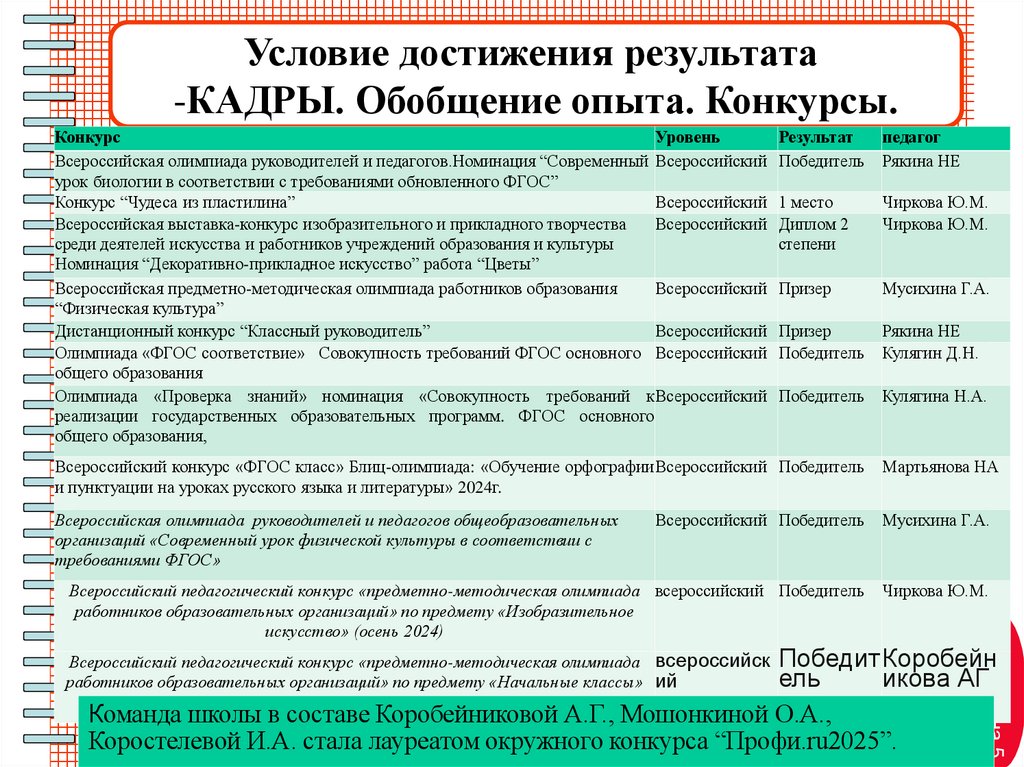 Условие достижения результата -КАДРЫ. Обобщение опыта. Конкурсы.

| Конкурс | Уровень | Результат | педагог |
|---|---|---|---|
| Всероссийская олимпиада руководителей и педагогов.Номинация “Современный урок биологии в соответствии с требованиями обновленного ФГОС” | Всероссийский | Победитель | Рякина НЕ |
| Конкурс “Чудеса из пластилина” | Всероссийский | 1 место | Чиркова Ю.М. |
| Всероссийская выставка-конкурс изобразительного и прикладного творчества среди деятелей искусства и работников учреждений образования и культуры Номинация “Декоративно-прикладное искусство” работа “Цветы” | Всероссийский | Диплом 2 степени | Чиркова Ю.М. |
| Всероссийская предметно-методическая олимпиада работников образования “Физическая культура” | Всероссийский | Призер | Мусихина Г.А. |
| Дистанционный конкурс “Классный руководитель” | Всероссийский | Призер | Рякина НЕ |
| Олимпиада «ФГОС соответствие» Совокупность требований ФГОС основного общего образования | Всероссийский | Победитель | Кулягин Д.Н. |
| Олимпиада «Проверка знаний» номинация «Совокупность требований к реализации государственных образовательных программ. ФГОС основного общего образования, | Всероссийский | Победитель | Кулягина Н.А. |
| Всероссийский конкурс «ФГОС класс» Блиц-олимпиада: «Обучение орфографии и пунктуации на уроках русского языка и литературы» 2024г. | Всероссийский | Победитель | Мартьянова НА |
| Всероссийская олимпиада руководителей и педагогов общеобразовательных организаций «Современный урок физической культуры в соответствии с требованиями ФГОС» | Всероссийский | Победитель | Мусихина Г.А. |
| Всероссийский педагогический конкурс «предметно-методическая олимпиада работников образовательных организаций» по предмету «Изобразительное искусство» (осень 2024) | всероссийский | Победитель | Чиркова Ю.М. |
| Всероссийский педагогический конкурс «предметно-методическая олимпиада работников образовательных организаций» по предмету «Начальные классы» | всероссийский | Победитель | Коробейникова АГ |

Команда школы в составе Коробейниковой А.Г., Мошонкиной О.А., Коростелевой И.А. стала лауреатом окружного конкурса “Профи.ru2025”.